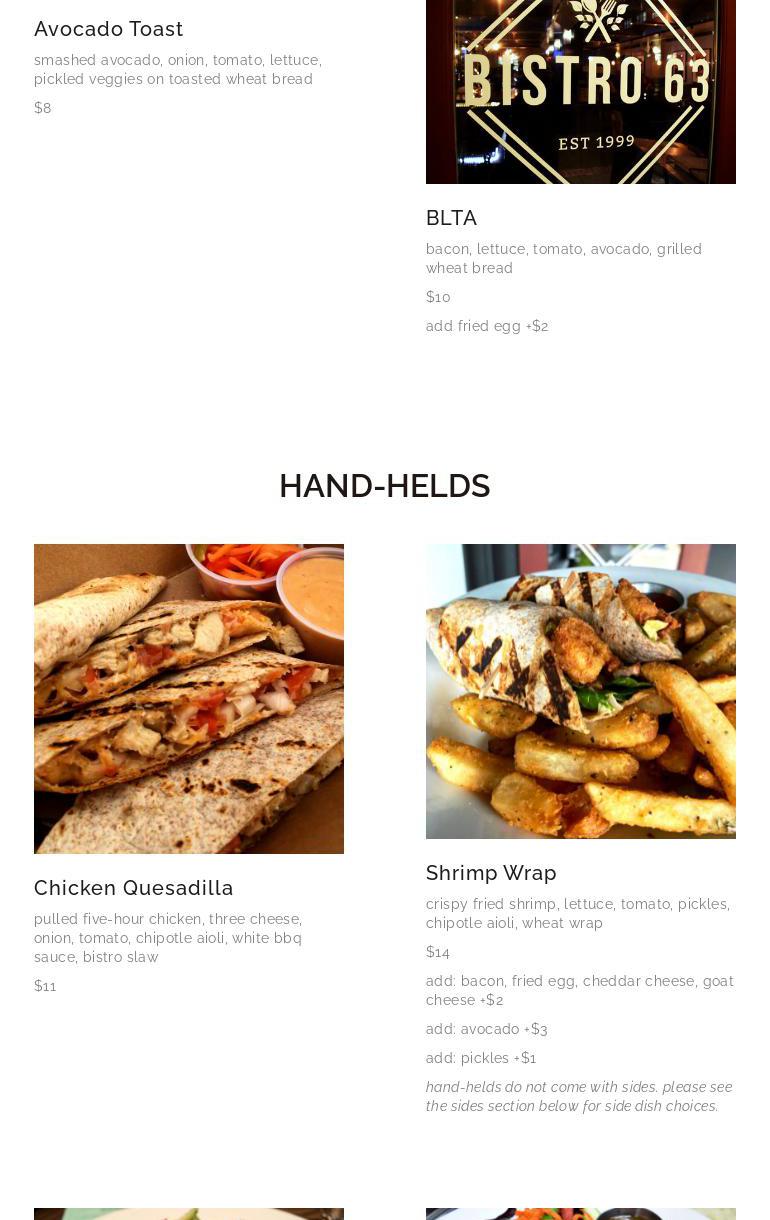 Avocado Toast

smashed avocado, onion, tomato, lettuce, pickled veggies on toasted wheat bread

$8

BISTRO 63
EST 1999

BLTA

bacon, lettuce, tomato, avocado, grilled wheat bread

$10

add fried egg +$2

HAND-HELDS

Chicken Quesadilla

pulled five-hour chicken, three cheese, onion, tomato, chipotle aioli, white bbq sauce, bistro slaw

$11

Shrimp Wrap

crispy fried shrimp, lettuce, tomato, pickles, chipotle aioli, wheat wrap

$14

add: bacon, fried egg, cheddar cheese, goat cheese +$2

add: avocado +$3

add: pickles +$1

hand-helds do not come with sides. please see the sides section below for side dish choices.